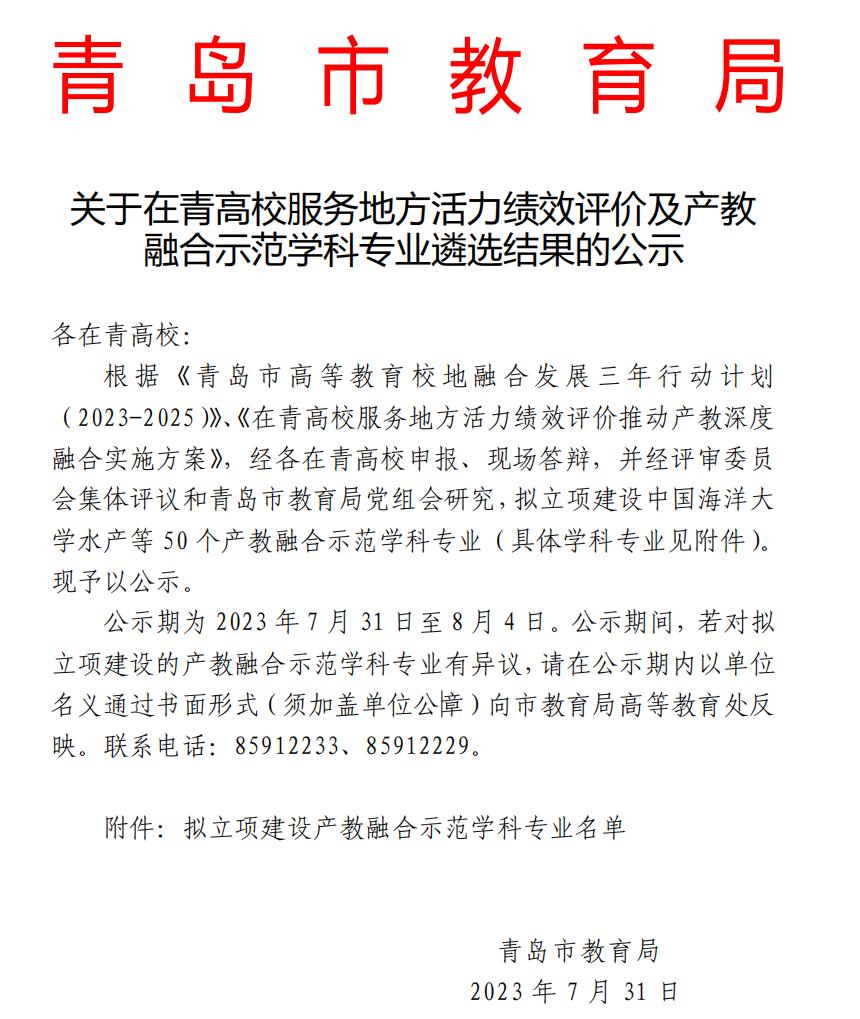 青岛市教育局

关于在青高校服务地方活力绩效评价及产教融合示范学科专业遴选结果的公示

各在青高校：

根据《青岛市高等教育校地融合发展三年行动计划（2023-2025）》、《在青高校服务地方活力绩效评价推动产教深度融合实施方案》，经各在青高校申报、现场答辩，并经评审委员会集体评议和青岛市教育局党组会研究，拟立项建设中国海洋大学水产等 50 个产教融合示范学科专业（具体学科专业见附件）。现予以公示。

公示期为 2023 年 7 月 31 日至 8 月 4 日。公示期间，若对拟立项建设的产教融合示范学科专业有异议，请在公示期内以单位名义通过书面形式（须加盖单位公章）向市教育局高等教育处反映。联系电话：85912233、85912229。

附件：拟立项建设产教融合示范学科专业名单

青岛市教育局
2023 年 7 月 31 日